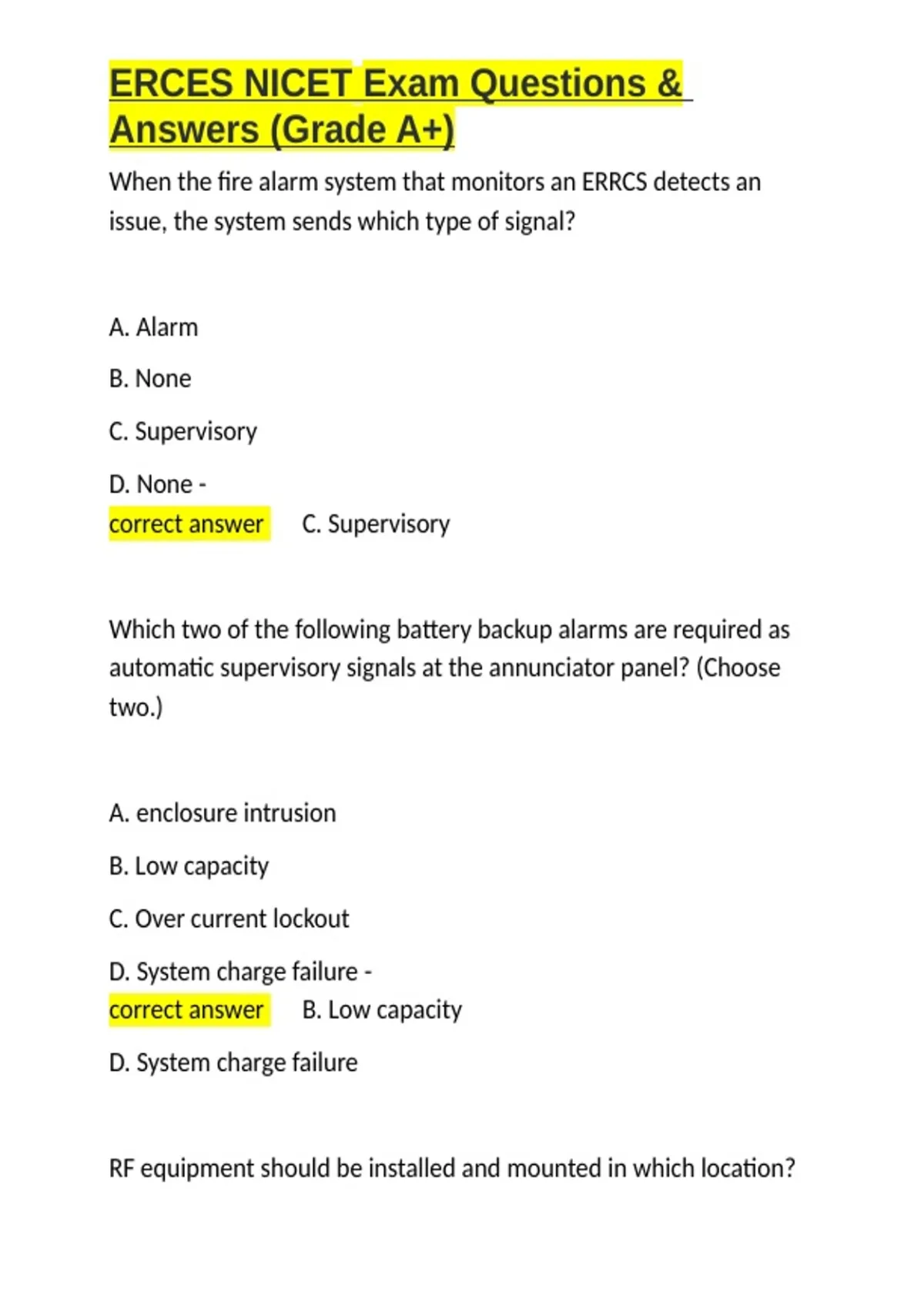 ERCES NICET Exam Questions & Answers (Grade A+)

When the fire alarm system that monitors an ERRCS detects an issue, the system sends which type of signal?

A. Alarm

B. None

C. Supervisory

D. None -
correct answer C. Supervisory

Which two of the following battery backup alarms are required as automatic supervisory signals at the annunciator panel? (Choose two.)

A. enclosure intrusion

B. Low capacity

C. Over current lockout

D. System charge failure -
correct answer B. Low capacity

D. System charge failure

RF equipment should be installed and mounted in which location?